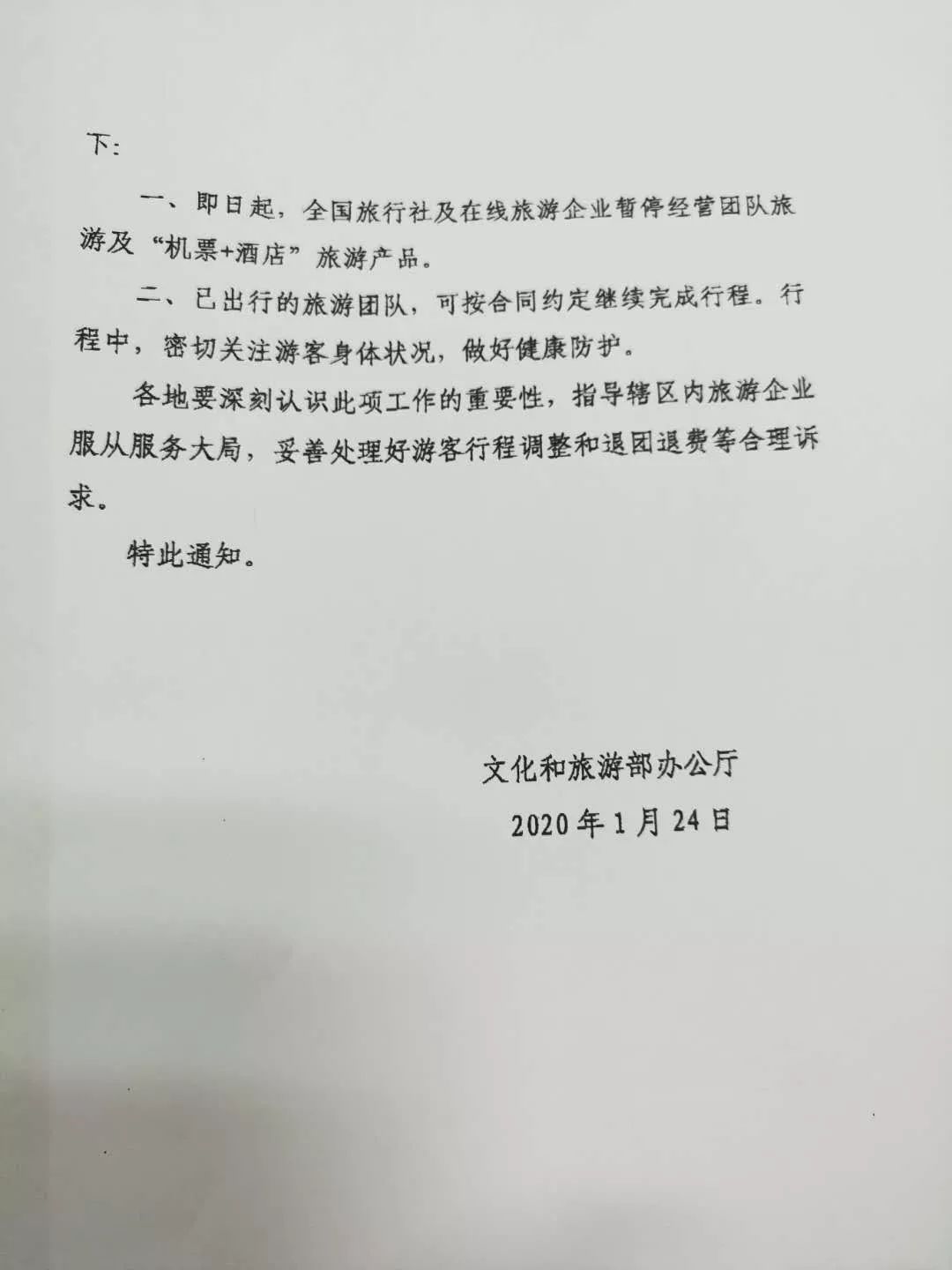 下：

一、即日起，全国旅行社及在线旅游企业暂停经营团队旅游及“机票+酒店”旅游产品。

二、已出行的旅游团队，可按合同约定继续完成行程。行程中，密切关注游客身体状况，做好健康防护。

各地要深刻认识此项工作的重要性，指导辖区内旅游企业服从服务大局，妥善处理好游客行程调整和退团退费等合理诉求。

特此通知。

文化和旅游部办公厅

2020年1月24日